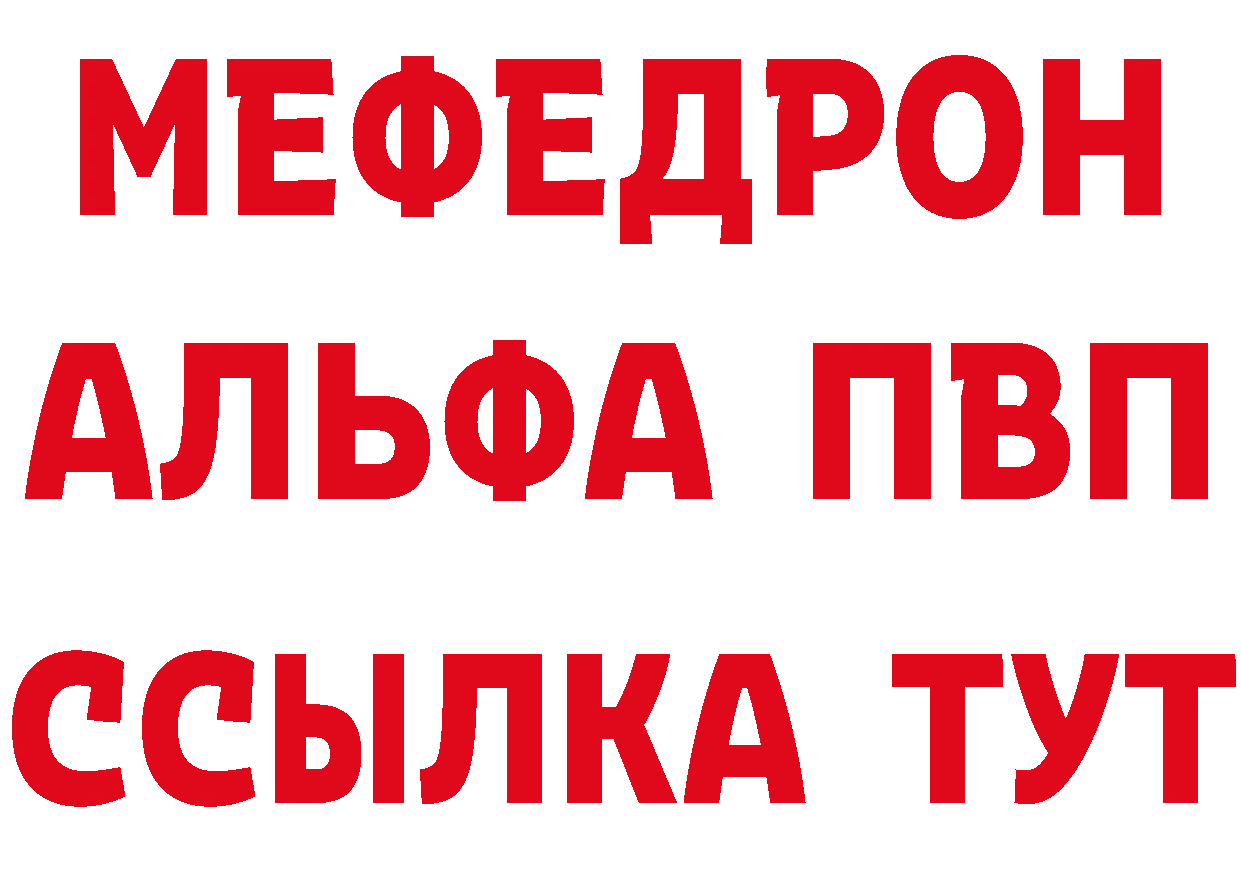 МЕФЕДРОН
АЛЬФА ПВП
ССЫЛКА ТУТ